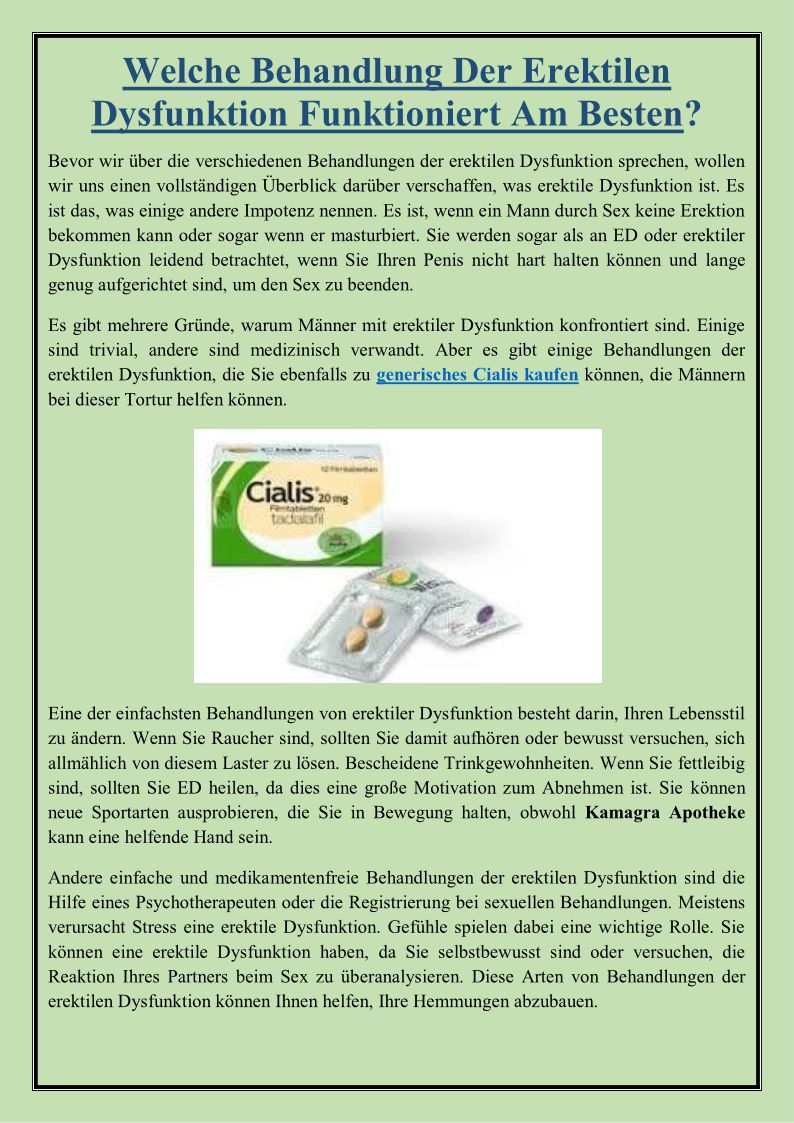 Welche Behandlung Der Erektilen Dysfunktion Funktioniert Am Besten?

Bevor wir über die verschiedenen Behandlungen der erektilen Dysfunktion sprechen, wollen wir uns einen vollständigen Überblick darüber verschaffen, was erektile Dysfunktion ist. Es ist das, was einige andere Impotenz nennen. Es ist, wenn ein Mann durch Sex keine Erektion bekommen kann oder sogar wenn er masturbiert. Sie werden sogar als an ED oder erektiler Dysfunktion leidend betrachtet, wenn Sie Ihren Penis nicht hart halten können und lange genug aufgerichtet sind, um den Sex zu beenden.

Es gibt mehrere Gründe, warum Männer mit erektiler Dysfunktion konfrontiert sind. Einige sind trivial, andere sind medizinisch verwandt. Aber es gibt einige Behandlungen der erektilen Dysfunktion, die Sie ebenfalls zu generisches Cialis kaufen können, die Männern bei dieser Tortur helfen können.

12 Filmtabletten
Cialis 20 mg
Filmtabletten
tadalafil

Eine der einfachsten Behandlungen von erektiler Dysfunktion besteht darin, Ihren Lebensstil zu ändern. Wenn Sie Raucher sind, sollten Sie damit aufhören oder bewusst versuchen, sich allmählich von diesem Laster zu lösen. Bescheidene Trinkgewohnheiten. Wenn Sie fettleibig sind, sollten Sie ED heilen, da dies eine große Motivation zum Abnehmen ist. Sie können neue Sportarten ausprobieren, die Sie in Bewegung halten, obwohl Kamagra Apotheke kann eine helfende Hand sein.

Andere einfache und medikamentenfreie Behandlungen der erektilen Dysfunktion sind die Hilfe eines Psychotherapeuten oder die Registrierung bei sexuellen Behandlungen. Meistens verursacht Stress eine erektile Dysfunktion. Gefühle spielen dabei eine wichtige Rolle. Sie können eine erektile Dysfunktion haben, da Sie selbstbewusst sind oder versuchen, die Reaktion Ihres Partners beim Sex zu überanalysieren. Diese Arten von Behandlungen der erektilen Dysfunktion können Ihnen helfen, Ihre Hemmungen abzubauen.